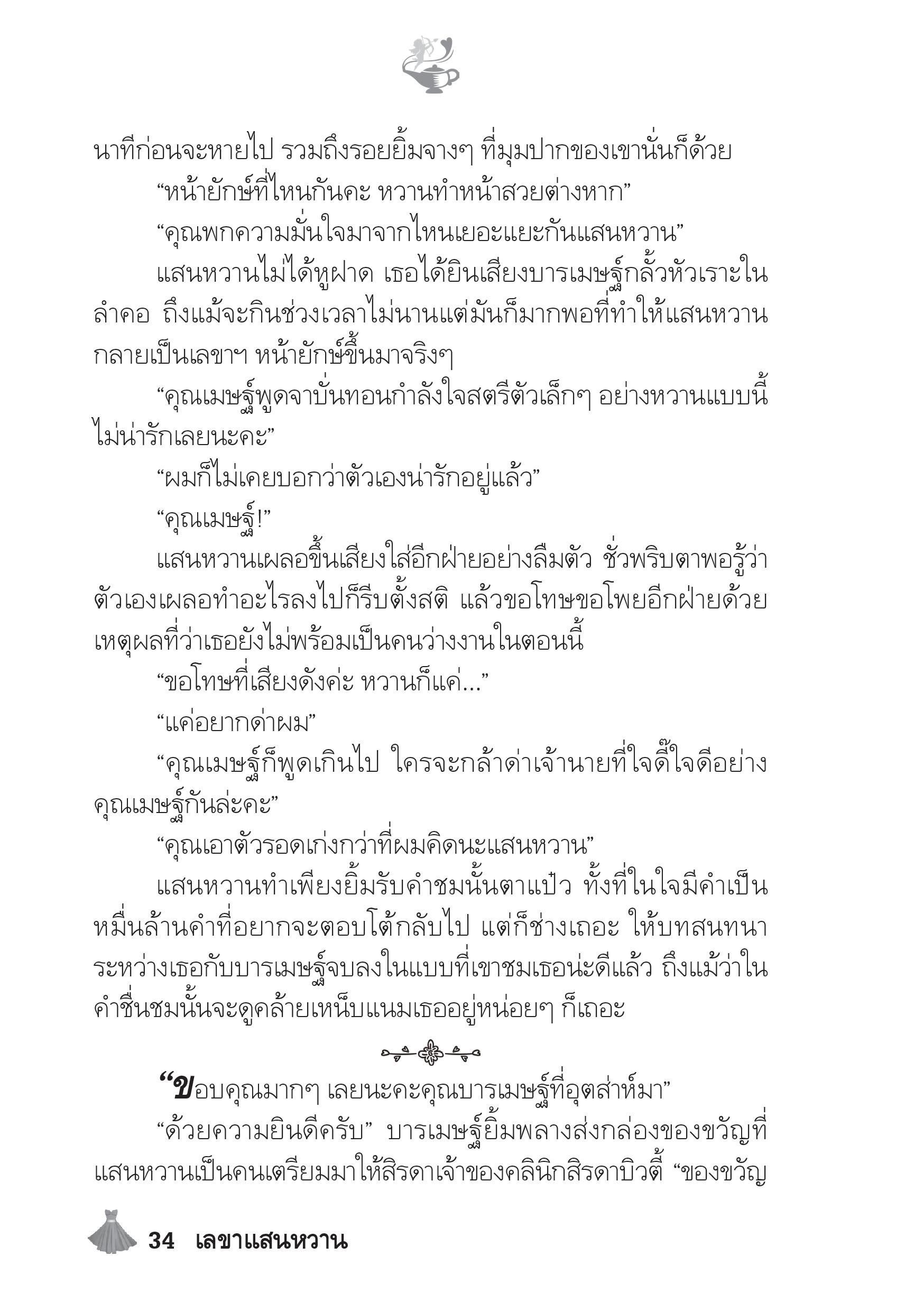 นาทีก่อนจะหายไป รวมถึงรอยยิ้มจางๆ ที่มุมปากของเขานั่นก็ด้วย

“หน้ายักษ์ที่ไหนกันคะ หวานทำหน้าสวยต่างหาก”

“คุณพกความมั่นใจมาจากไหนเยอะแยะกันแสนหวาน”

แสนหวานไม่ได้หูฝาด เธอได้ยินเสียงบารเมษฐ์กลั้วหัวเราะในลำคอ ถึงแม้จะกินช่วงเวลาไม่นานแต่มันก็มากพอที่ทำให้แสนหวานกลายเป็นเลขาฯ หน้ายักษ์ขึ้นมาจริงๆ

“คุณเมษฐ์พูดจาบั่นทอนกำลังใจสตรีตัวเล็กๆ อย่างหวานแบบนี้ไม่น่ารักเลยนะคะ”

“ผมก็ไม่เคยบอกว่าตัวเองน่ารักอยู่แล้ว”

“คุณเมษฐ์!”

แสนหวานเผลอขึ้นเสียงใส่อีกฝ่ายอย่างลืมตัว ชั่วพริบตาพอรู้ว่าตัวเองเผลอทำอะไรลงไปก็รีบตั้งสติ แล้วขอโทษขอโพยอีกฝ่ายด้วยเหตุผลที่ว่าเธอยังไม่พร้อมเป็นคนว่างงานในตอนนี้

“ขอโทษที่เสียงดังค่ะ หวานก็แค่...”

“แค่อยากด่าผม”

“คุณเมษฐ์ก็พูดเกินไป ใครจะกล้าด่าเจ้านายที่ใจดี๊ใจดีอย่างคุณเมษฐ์กันล่ะคะ”

“คุณเอาตัวรอดเก่งกว่าที่ผมคิดนะแสนหวาน”

แสนหวานทำเพียงยิ้มรับคำชมนั้นตาแป๋ว ทั้งที่ในใจมีคำเป็นหมื่นล้านคำที่อยากจะตอบโต้กลับไป แต่ก็ช่างเถอะ ให้บทสนทนาระหว่างเธอกับบารเมษฐ์จบลงในแบบที่เขาชมเธอน่ะดีแล้ว ถึงแม้ว่าในคำชื่นชมนั้นจะดูคล้ายเหน็บแนมเธออยู่หน่อยๆ ก็เถอะ

“ขอบคุณมากๆ เลยนะคะคุณบารเมษฐ์ที่อุตส่าห์มา”

“ด้วยความยินดีครับ” บารเมษฐ์ยิ้มพลางส่งกล่องของขวัญที่แสนหวานเป็นคนเตรียมมาให้สิรดาเจ้าของคลินิกสิรดาบิวตี้ “ของขวัญ

34 เลขาแสนหวาน